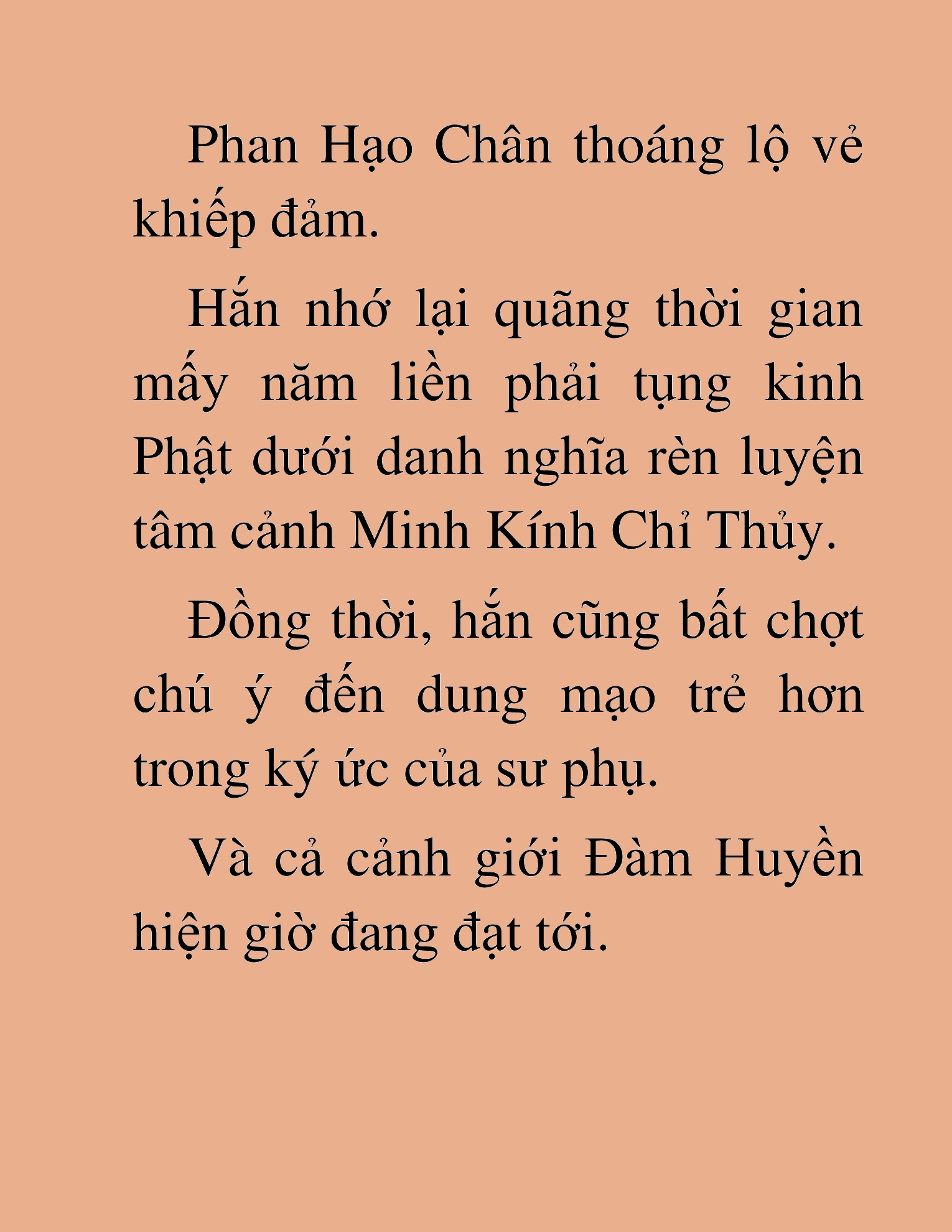 Phan Hạo Chân thoáng lộ vẻ khiếp đảm.

Hắn nhớ lại quãng thời gian mấy năm liền phải tụng kinh Phật dưới danh nghĩa rèn luyện tâm cảnh Minh Kính Chỉ Thủy.

Đồng thời, hắn cũng bất chợt chú ý đến dung mạo trẻ hơn trong ký ức của sư phụ.

Và cả cảnh giới Đàm Huyền hiện giờ đang đạt tới.